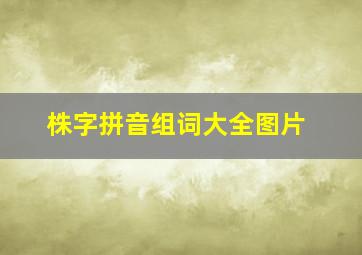 株字拼音组词大全图片